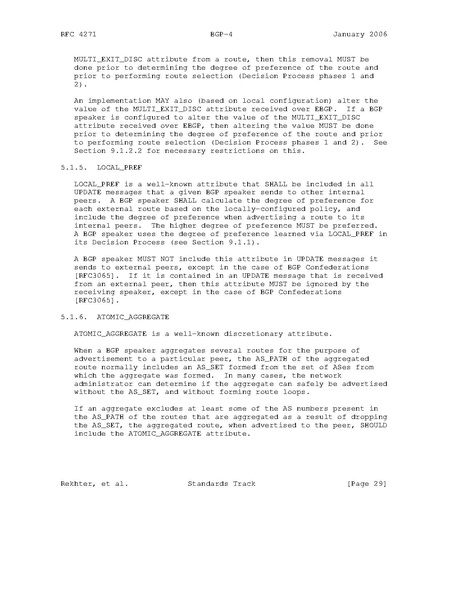 RFC 4271                         BGP-4                      January 2006

MULTI_EXIT_DISC attribute from a route, then this removal MUST be done prior to determining the degree of preference of the route and prior to performing route selection (Decision Process phases 1 and 2).

An implementation MAY also (based on local configuration) alter the value of the MULTI_EXIT_DISC attribute received over EBGP. If a BGP speaker is configured to alter the value of the MULTI_EXIT_DISC attribute received over EBGP, then altering the value MUST be done prior to determining the degree of preference of the route and prior to performing route selection (Decision Process phases 1 and 2). See Section 9.1.2.2 for necessary restrictions on this.

5.1.5. LOCAL_PREF

LOCAL_PREF is a well-known attribute that SHALL be included in all UPDATE messages that a given BGP speaker sends to other internal peers. A BGP speaker SHALL calculate the degree of preference for each external route based on the locally-configured policy, and include the degree of preference when advertising a route to its internal peers. The higher degree of preference MUST be preferred. A BGP speaker uses the degree of preference learned via LOCAL_PREF in its Decision Process (see Section 9.1.1).

A BGP speaker MUST NOT include this attribute in UPDATE messages it sends to external peers, except in the case of BGP Confederations [RFC3065]. If it is contained in an UPDATE message that is received from an external peer, then this attribute MUST be ignored by the receiving speaker, except in the case of BGP Confederations [RFC3065].

5.1.6. ATOMIC_AGGREGATE

ATOMIC_AGGREGATE is a well-known discretionary attribute.

When a BGP speaker aggregates several routes for the purpose of advertisement to a particular peer, the AS_PATH of the aggregated route normally includes an AS_SET formed from the set of ASes from which the aggregate was formed. In many cases, the network administrator can determine if the aggregate can safely be advertised without the AS_SET, and without forming route loops.

If an aggregate excludes at least some of the AS numbers present in the AS_PATH of the routes that are aggregated as a result of dropping the AS_SET, the aggregated route, when advertised to the peer, SHOULD include the ATOMIC_AGGREGATE attribute.

Rekhter, et al.             Standards Track                   [Page 29]